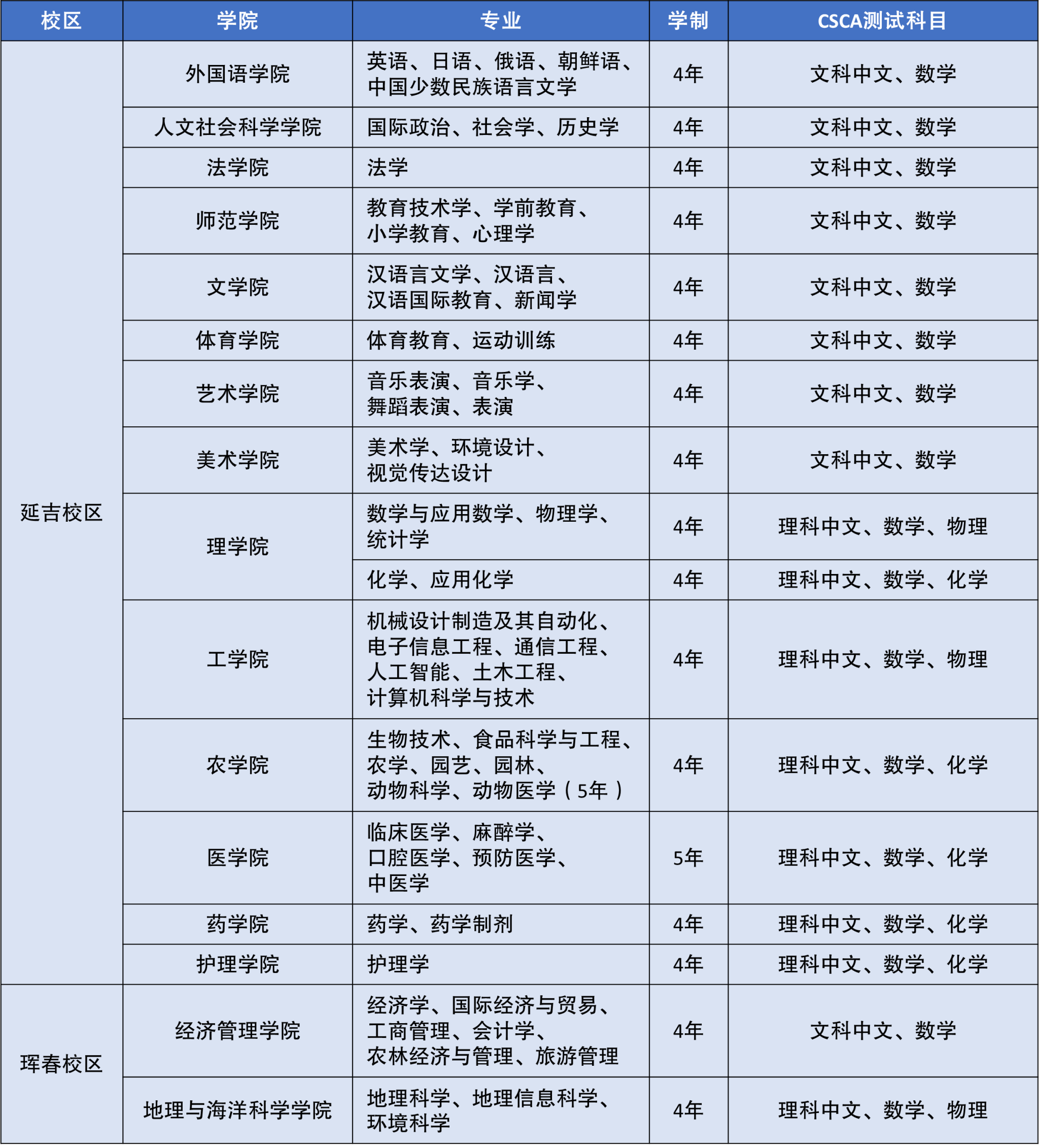 | 校区 | 学院 | 专业 | 学制 | CSCA测试科目 |
|---|---|---|---|---|
| 延吉校区 | 外国语学院 | 英语、日语、俄语、朝鲜语、中国少数民族语言文学 | 4年 | 文科中文、数学 |
| | 人文社会科学学院 | 国际政治、社会学、历史学 | 4年 | 文科中文、数学 |
| | 法学院 | 法学 | 4年 | 文科中文、数学 |
| | 师范学院 | 教育技术学、学前教育、小学教育、心理学 | 4年 | 文科中文、数学 |
| | 文学院 | 汉语言文学、汉语言、汉语国际教育、新闻学 | 4年 | 文科中文、数学 |
| | 体育学院 | 体育教育、运动训练 | 4年 | 文科中文、数学 |
| | 艺术学院 | 音乐表演、音乐学、舞蹈表演、表演 | 4年 | 文科中文、数学 |
| | 美术学院 | 美术学、环境设计、视觉传达设计 | 4年 | 文科中文、数学 |
| | 理学院 | 数学与应用数学、物理学、统计学 | 4年 | 理科中文、数学、物理 |
| | | 化学、应用化学 | 4年 | 理科中文、数学、化学 |
| | 工学院 | 机械设计制造及其自动化、电子信息工程、通信工程、人工智能、土木工程、计算机科学与技术 | 4年 | 理科中文、数学、物理 |
| | 农学院 | 生物技术、食品科学与工程、农学、园艺、园林、动物科学、动物医学（5年） | 4年 | 理科中文、数学、化学 |
| | 医学院 | 临床医学、麻醉学、口腔医学、预防医学、中医学 | 5年 | 理科中文、数学、化学 |
| | 药学院 | 药学、药学制剂 | 4年 | 理科中文、数学、化学 |
| | 护理学院 | 护理学 | 4年 | 理科中文、数学、化学 |
| 珲春校区 | 经济管理学院 | 经济学、国际经济与贸易、工商管理、会计学、农林经济与管理、旅游管理 | 4年 | 文科中文、数学 |
| | 地理与海洋科学学院 | 地理科学、地理信息科学、环境科学 | 4年 | 理科中文、数学、物理 |